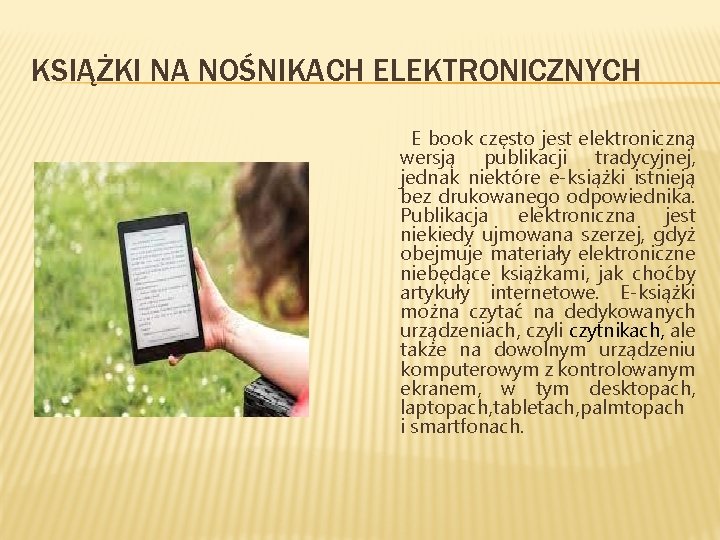 KSIĄŻKI NA NOŚNIKACH ELEKTRONICZNYCH

E book często jest elektroniczną wersją publikacji tradycyjnej, jednak niektóre e-książki istnieją bez drukowanego odpowiednika. Publikacja elektroniczna jest niekiedy ujmowana szerzej, gdyż obejmuje materiały elektroniczne niebędące książkami, jak choćby artykuły internetowe. E-książki można czytać na dedykowanych urządzeniach, czyli czytnikach, ale także na dowolnym urządzeniu komputerowym z kontrolowanym ekranem, w tym desktopach, laptopach,tabletach,palmtopach i smartfonach.